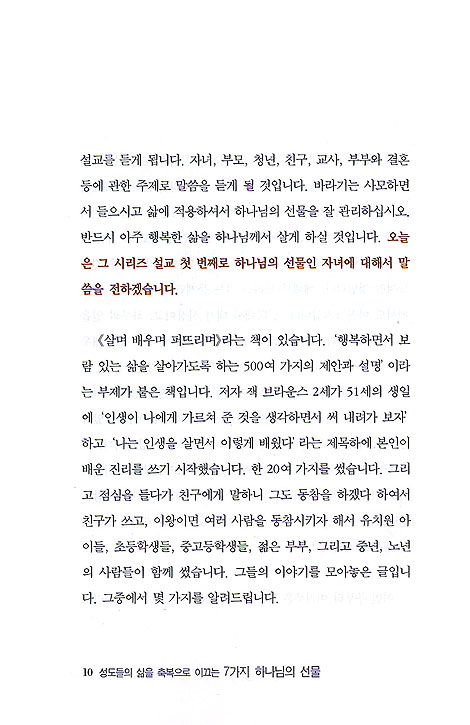 설교를 듣게 됩니다. 자녀, 부모, 청년, 친구, 교사, 부부와 결혼 등에 관한 주제로 말씀을 듣게 될 것입니다. 바라기는 사모하면서 들으시고 삶에 적용하셔서 하나님의 선물을 잘 관리하십시오. 반드시 아주 행복한 삶을 하나님께서 살게 하실 것입니다. 오늘은 그 시리즈 설교 첫 번째로 하나님의 선물인 자녀에 대해서 말씀을 전하겠습니다.

《살며 배우며 퍼뜨리며》라는 책이 있습니다. '행복하면서 보람 있는 삶을 살아가도록 하는 500여 가지의 제안과 설명' 이라는 부제가 붙은 책입니다. 저자 잭 브라운스 2세가 51세의 생일에 '인생이 나에게 가르쳐 준 것을 생각하면서 써 내려가 보자' 하고 '나는 인생을 살면서 이렇게 배웠다' 라는 제목하에 본인이 배운 진리를 쓰기 시작했습니다. 한 20여 가지를 썼습니다. 그리고 점심을 들다가 친구에게 말하니 그도 동참을 하겠다 하여서 친구가 쓰고, 이왕이면 여러 사람을 동참시키자 해서 유치원 아이들, 초등학생들, 중고등학생들, 젊은 부부, 그리고 중년, 노년의 사람들이 함께 썼습니다. 그들의 이야기를 모아놓은 글입니다. 그중에서 몇 가지를 알려드립니다.

10 성도들의 삶을 축복으로 이끄는 7가지 하나님의 선물